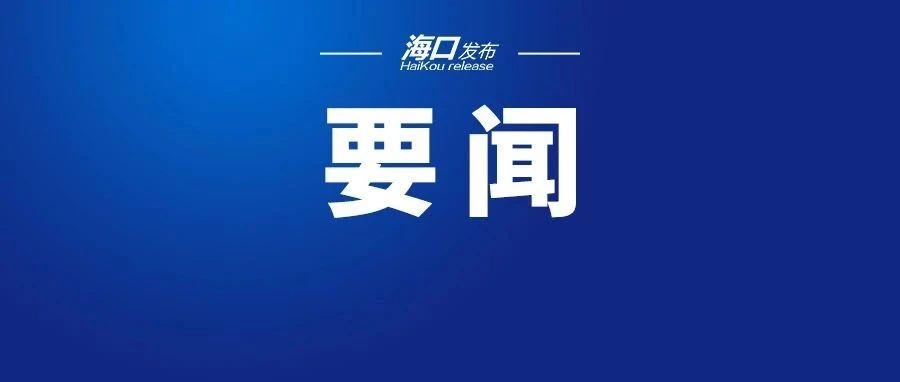 海口发布
HaiKou release

要闻